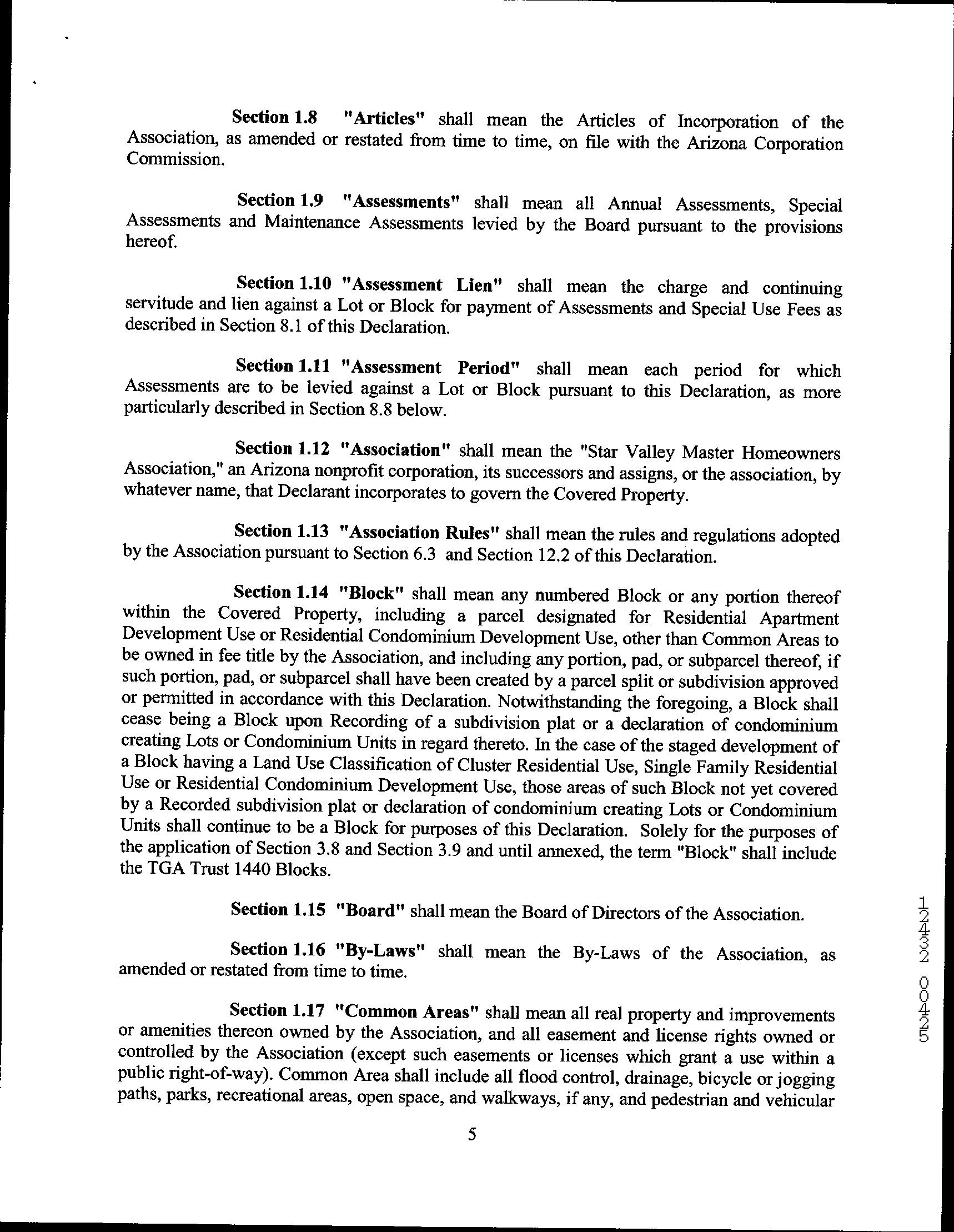 Section 1.8 "Articles" shall mean the Articles of Incorporation of the Association, as amended or restated from time to time, on file with the Arizona Corporation Commission.

Section 1.9 "Assessments" shall mean all Annual Assessments, Special Assessments and Maintenance Assessments levied by the Board pursuant to the provisions hereof.

Section 1.10 "Assessment Lien" shall mean the charge and continuing servitude and lien against a Lot or Block for payment of Assessments and Special Use Fees as described in Section 8.1 of this Declaration.

Section 1.11 "Assessment Period" shall mean each period for which Assessments are to be levied against a Lot or Block pursuant to this Declaration, as more particularly described in Section 8.8 below.

Section 1.12 "Association" shall mean the "Star Valley Master Homeowners Association," an Arizona nonprofit corporation, its successors and assigns, or the association, by whatever name, that Declarant incorporates to govern the Covered Property.

Section 1.13 "Association Rules" shall mean the rules and regulations adopted by the Association pursuant to Section 6.3 and Section 12.2 of this Declaration.

Section 1.14 "Block" shall mean any numbered Block or any portion thereof within the Covered Property, including a parcel designated for Residential Apartment Development Use or Residential Condominium Development Use, other than Common Areas to be owned in fee title by the Association, and including any portion, pad, or subparcel thereof, if such portion, pad, or subparcel shall have been created by a parcel split or subdivision approved or permitted in accordance with this Declaration. Notwithstanding the foregoing, a Block shall cease being a Block upon Recording of a subdivision plat or a declaration of condominium creating Lots or Condominium Units in regard thereto. In the case of the staged development of a Block having a Land Use Classification of Cluster Residential Use, Single Family Residential Use or Residential Condominium Development Use, those areas of such Block not yet covered by a Recorded subdivision plat or declaration of condominium creating Lots or Condominium Units shall continue to be a Block for purposes of this Declaration. Solely for the purposes of the application of Section 3.8 and Section 3.9 and until annexed, the term "Block" shall include the TGA Trust 1440 Blocks.

Section 1.15 "Board" shall mean the Board of Directors of the Association.

Section 1.16 "By-Laws" shall mean the By-Laws of the Association, as amended or restated from time to time.

Section 1.17 "Common Areas" shall mean all real property and improvements or amenities thereon owned by the Association, and all easement and license rights owned or controlled by the Association (except such easements or licenses which grant a use within a public right-of-way). Common Area shall include all flood control, drainage, bicycle or jogging paths, parks, recreational areas, open space, and walkways, if any, and pedestrian and vehicular

5

12432 00425